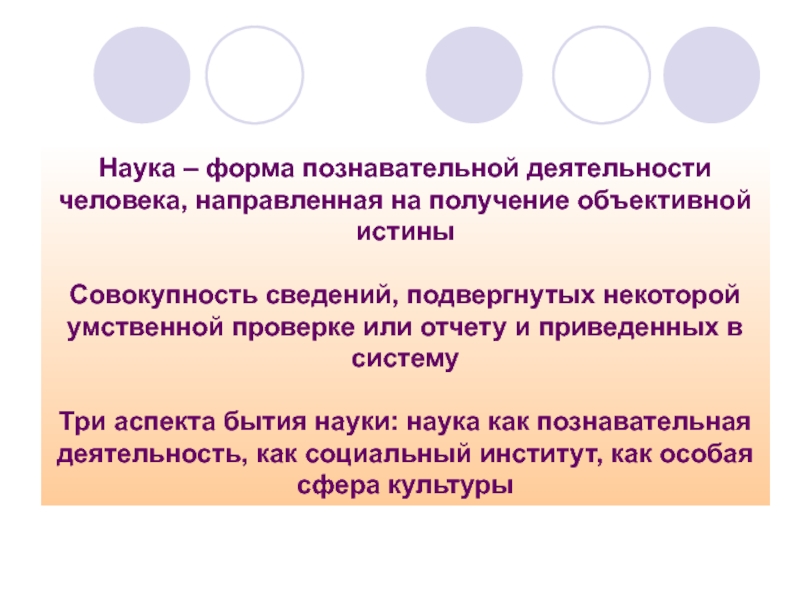 Наука – форма познавательной деятельности человека, направленная на получение объективной истины

Совокупность сведений, подвергнутых некоторой умственной проверке или отчету и приведенных в систему

Три аспекта бытия науки: наука как познавательная деятельность, как социальный институт, как особая сфера культуры